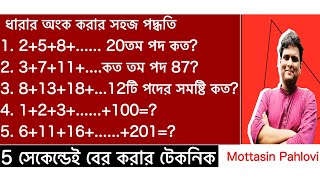 ধারার অংক করার সহজ পদ্ধতি

1. 2+5+8+...... 20তম পদ কত?

2. 3+7+11+....কত তম পদ 87?

3. 8+13+18+...12টি পদের সমষ্টি কত?

4. 1+2+3+......+100=?

5. 6+11+16+......+201=?

5 সেকেন্ডেই বের করার টেকনিক

Mottasin Pahlovi